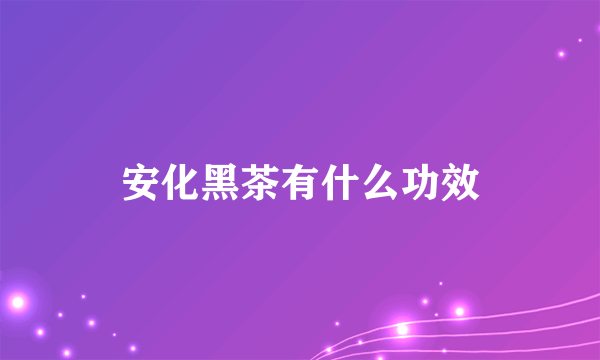 安化黑茶有什么功效